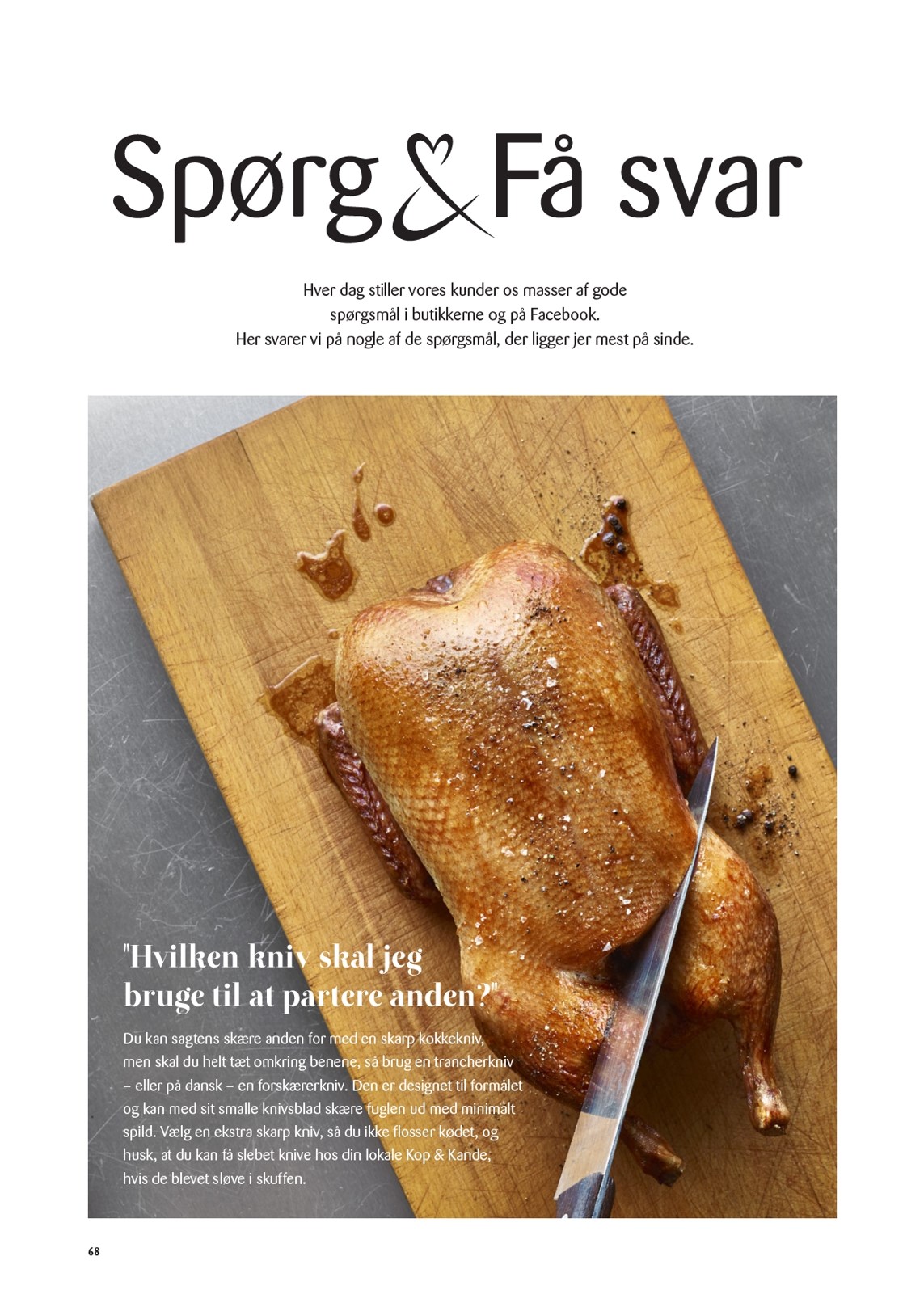 Spørg & Få svar

Hver dag stiller vores kunder os masser af gode spørgsmål i butikkerne og på Facebook. Her svarer vi på nogle af de spørgsmål, der ligger jer mest på sinde.

"Hvilken kniv skal jeg bruge til at partere anden?"

Du kan sagtens skære anden for med en skarp kokkekniv, men skal du helt tæt omkring benene, så brug en trancherkniv – eller på dansk – en forskærerkniv. Den er designet til formålet og kan med sit smalle knivsblad skære fuglen ud med minimalt spild. Vælg en ekstra skarp kniv, så du ikke flosser kødet, og husk, at du kan få slebet knive hos din lokale Kop & Kande, hvis de blevet sløve i skuffen.

68